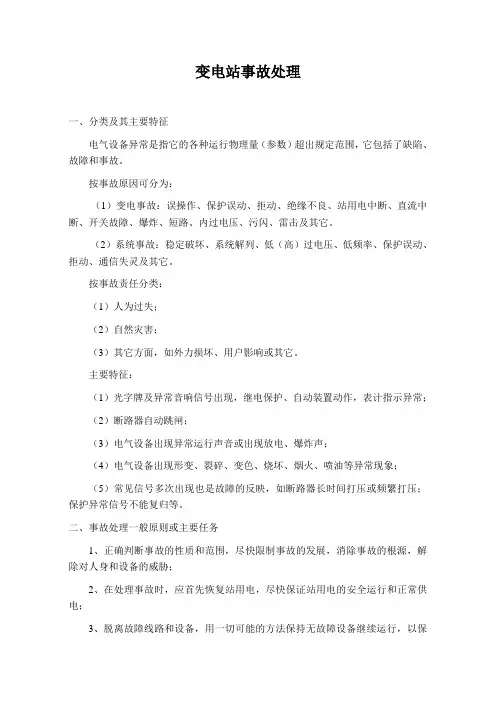 变电站事故处理

一、分类及其主要特征

电气设备异常是指它的各种运行物理量（参数）超出规定范围，它包括了缺陷、故障和事故。

按事故原因可分为：

（1）变电事故：误操作、保护误动、拒动、绝缘不良、站用电中断、直流中断、开关故障、爆炸、短路、内过电压、污闪、雷击及其它。

（2）系统事故：稳定破坏、系统解列、低（高）过电压、低频率、保护误动、拒动、通信失灵及其它。

按事故责任分类：

（1）人为过失；

（2）自然灾害；

（3）其它方面，如外力损坏、用户影响或其它。

主要特征：

（1）光字牌及异常音响信号出现，继电保护、自动装置动作，表计指示异常；

（2）断路器自动跳闸；

（3）电气设备出现异常运行声音或出现放电、爆炸声；

（4）电气设备出现形变、裂碎、变色、烧坏、烟火、喷油等异常现象；

（5）常见信号多次出现也是故障的反映，如断路器长时间打压或频繁打压；保护异常信号不能复归等。

二、事故处理一般原则或主要任务

1、正确判断事故的性质和范围，尽快限制事故的发展，消除事故的根源，解除对人身和设备的威胁；

2、在处理事故时，应首先恢复站用电，尽快保证站用电的安全运行和正常供电；

3、脱离故障线路和设备，用一切可能的方法保持无故障设备继续运行，以保